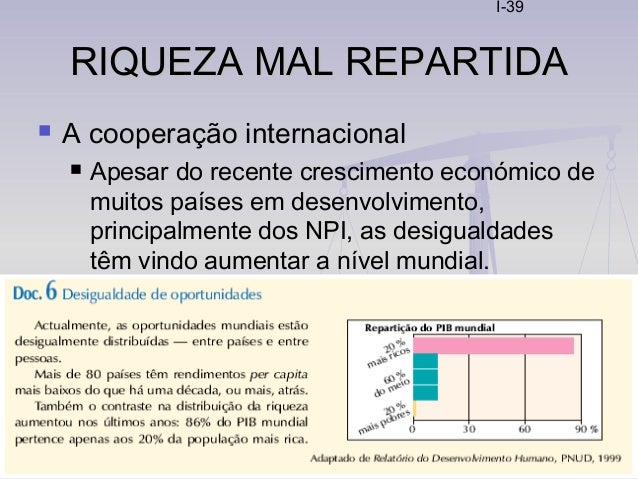 I-39

RIQUEZA MAL REPARTIDA

A cooperação internacional

Apesar do recente crescimento económico de muitos países em desenvolvimento, principalmente dos NPI, as desigualdades têm vindo aumentar a nível mundial.

Doc. 6 Desigualdade de oportunidades

Actualmente, as oportunidades mundiais estão desigualmente distribuídas — entre países e entre pessoas.

Mais de 80 países têm rendimentos per capita mais baixos do que há uma década, ou mais, atrás.

Também o contraste na distribuição da riqueza aumentou nos últimos anos: 86% do PIB mundial pertence apenas aos 20% da população mais rica.

Repartição do PIB mundial

20 % mais ricos

60 % do meio

20 % mais pobres

0 30 60 90 %

Adaptado de Relatório do Desenvolvimento Humano, PNUD, 1999